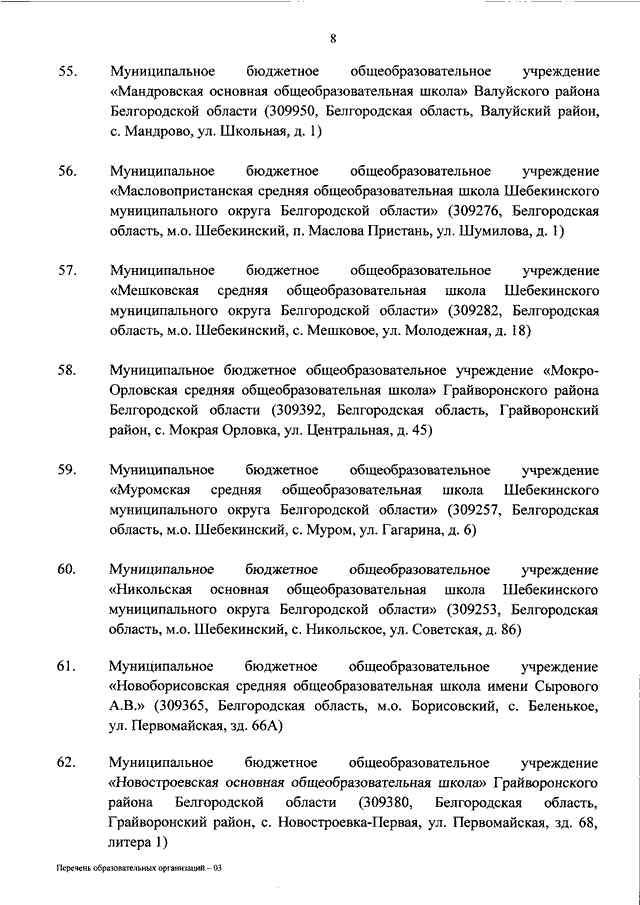 8

55. Муниципальное бюджетное общеобразовательное учреждение «Мандровская основная общеобразовательная школа» Валуйского района Белгородской области (309950, Белгородская область, Валуйский район, с. Мандрово, ул. Школьная, д. 1)

56. Муниципальное бюджетное общеобразовательное учреждение «Масловопристанская средняя общеобразовательная школа Шебекинского муниципального округа Белгородской области» (309276, Белгородская область, м.о. Шебекинский, п. Маслова Пристань, ул. Шумилова, д. 1)

57. Муниципальное бюджетное общеобразовательное учреждение «Мешковская средняя общеобразовательная школа Шебекинского муниципального округа Белгородской области» (309282, Белгородская область, м.о. Шебекинский, с. Мешковое, ул. Молодежная, д. 18)

58. Муниципальное бюджетное общеобразовательное учреждение «Мокро-Орловская средняя общеобразовательная школа» Грайворонского района Белгородской области (309392, Белгородская область, Грайворонский район, с. Мокрая Орловка, ул. Центральная, д. 45)

59. Муниципальное бюджетное общеобразовательное учреждение «Муромская средняя общеобразовательная школа Шебекинского муниципального округа Белгородской области» (309257, Белгородская область, м.о. Шебекинский, с. Муром, ул. Гагарина, д. 6)

60. Муниципальное бюджетное общеобразовательное учреждение «Никольская основная общеобразовательная школа Шебекинского муниципального округа Белгородской области» (309253, Белгородская область, м.о. Шебекинский, с. Никольское, ул. Советская, д. 86)

61. Муниципальное бюджетное общеобразовательное учреждение «Новоборисовская средняя общеобразовательная школа имени Сырового А.В.» (309365, Белгородская область, м.о. Борисовский, с. Беленькое, ул. Первомайская, зд. 66А)

62. Муниципальное бюджетное общеобразовательное учреждение «Новостроевская основная общеобразовательная школа» Грайворонского района Белгородской области (309380, Белгородская область, Грайворонский район, с. Новостроевка-Первая, ул. Первомайская, зд. 68, литера 1)

Перечень образовательных организаций – 03